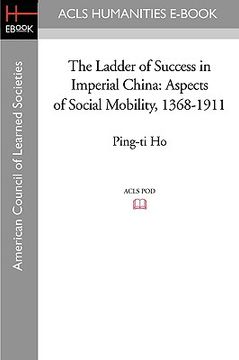 H
EBOOK

ACLS HUMANITIES E-BOOK

American Council of Learned Societies

The Ladder of Success in Imperial China: Aspects of Social Mobility, 1368-1911

Ping-ti Ho

ACLS POD